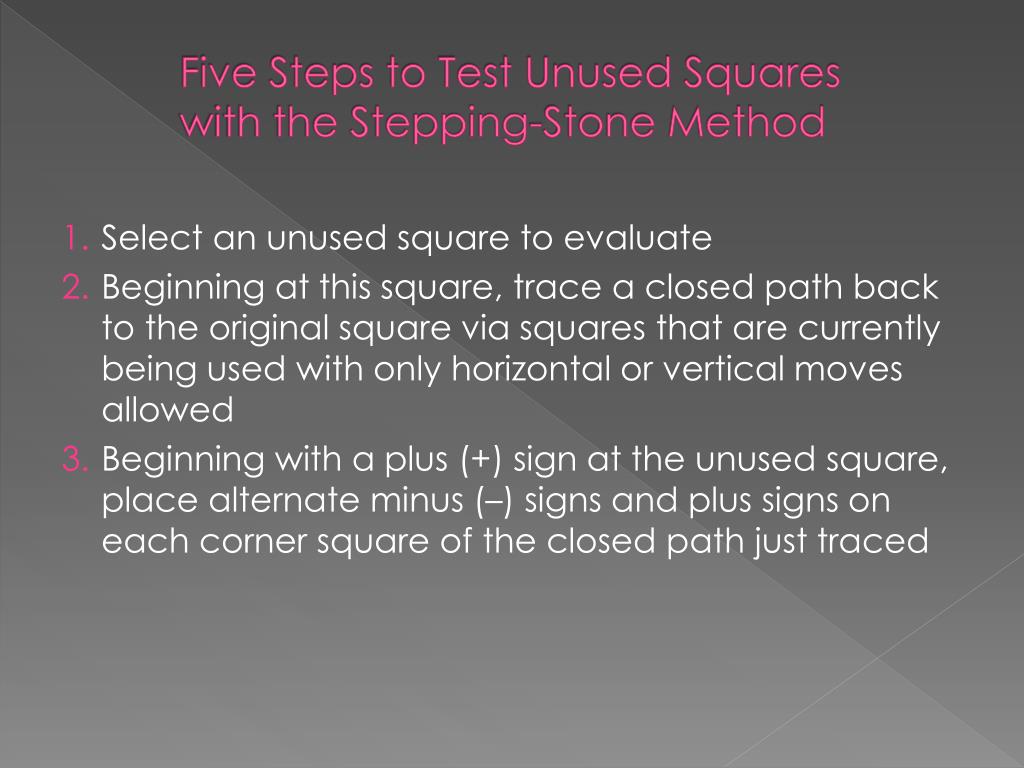 Five Steps to Test Unused Squares with the Stepping-Stone Method

1. Select an unused square to evaluate
2. Beginning at this square, trace a closed path back to the original square via squares that are currently being used with only horizontal or vertical moves allowed
3. Beginning with a plus (+) sign at the unused square, place alternate minus (–) signs and plus signs on each corner square of the closed path just traced